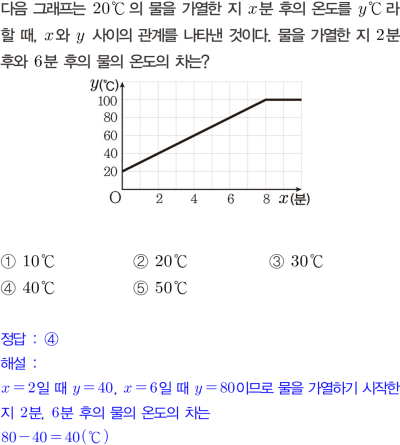 다음 그래프는 20℃ 의 물을 가열한 지 $x$분 후의 온도를 $y$℃ 라 할 때, $x$와 $y$ 사이의 관계를 나타낸 것이다. 물을 가열한 지 2분 후와 6분 후의 물의 온도의 차는?

$y$(℃)
100
80
60
40
20
O
2
4
6
8
$x$(분)

① 10℃ ② 20℃ ③ 30℃
④ 40℃ ⑤ 50℃

정답 : ④

해설 :

$x=2$일 때 $y=40$, $x=6$일 때 $y=80$이므로 물을 가열하기 시작한 지 2분, 6분 후의 물의 온도의 차는

$80-40=40$(℃)